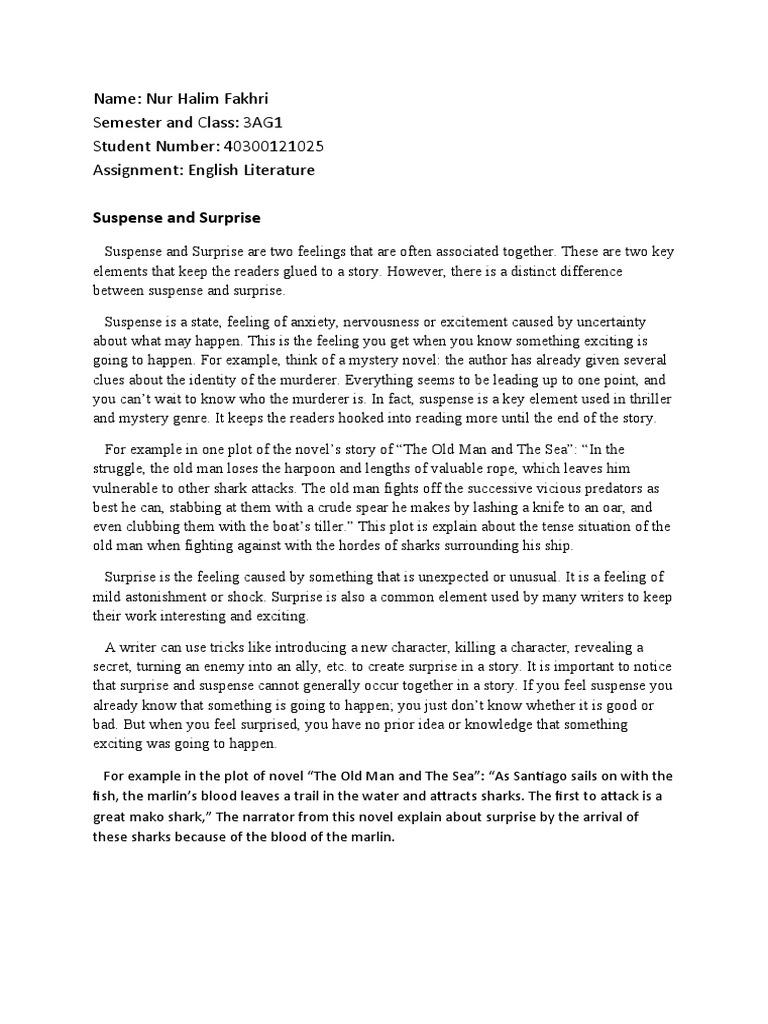 Name: Nur Halim Fakhri
Semester and Class: 3AG1
Student Number: 40300121025
Assignment: English Literature

Suspense and Surprise

Suspense and Surprise are two feelings that are often associated together. These are two key elements that keep the readers glued to a story. However, there is a distinct difference between suspense and surprise.

Suspense is a state, feeling of anxiety, nervousness or excitement caused by uncertainty about what may happen. This is the feeling you get when you know something exciting is going to happen. For example, think of a mystery novel: the author has already given several clues about the identity of the murderer. Everything seems to be leading up to one point, and you can't wait to know who the murderer is. In fact, suspense is a key element used in thriller and mystery genre. It keeps the readers hooked into reading more until the end of the story.

For example in one plot of the novel's story of "The Old Man and The Sea": "In the struggle, the old man loses the harpoon and lengths of valuable rope, which leaves him vulnerable to other shark attacks. The old man fights off the successive vicious predators as best he can, stabbing at them with a crude spear he makes by lashing a knife to an oar, and even clubbing them with the boat's tiller." This plot is explain about the tense situation of the old man when fighting against with the hordes of sharks surrounding his ship.

Surprise is the feeling caused by something that is unexpected or unusual. It is a feeling of mild astonishment or shock. Surprise is also a common element used by many writers to keep their work interesting and exciting.

A writer can use tricks like introducing a new character, killing a character, revealing a secret, turning an enemy into an ally, etc. to create surprise in a story. It is important to notice that surprise and suspense cannot generally occur together in a story. If you feel suspense you already know that something is going to happen; you just don't know whether it is good or bad. But when you feel surprised, you have no prior idea or knowledge that something exciting was going to happen.

For example in the plot of novel "The Old Man and The Sea": "As Santiago sails on with the fish, the marlin's blood leaves a trail in the water and attracts sharks. The first to attack is a great mako shark," The narrator from this novel explain about surprise by the arrival of these sharks because of the blood of the marlin.